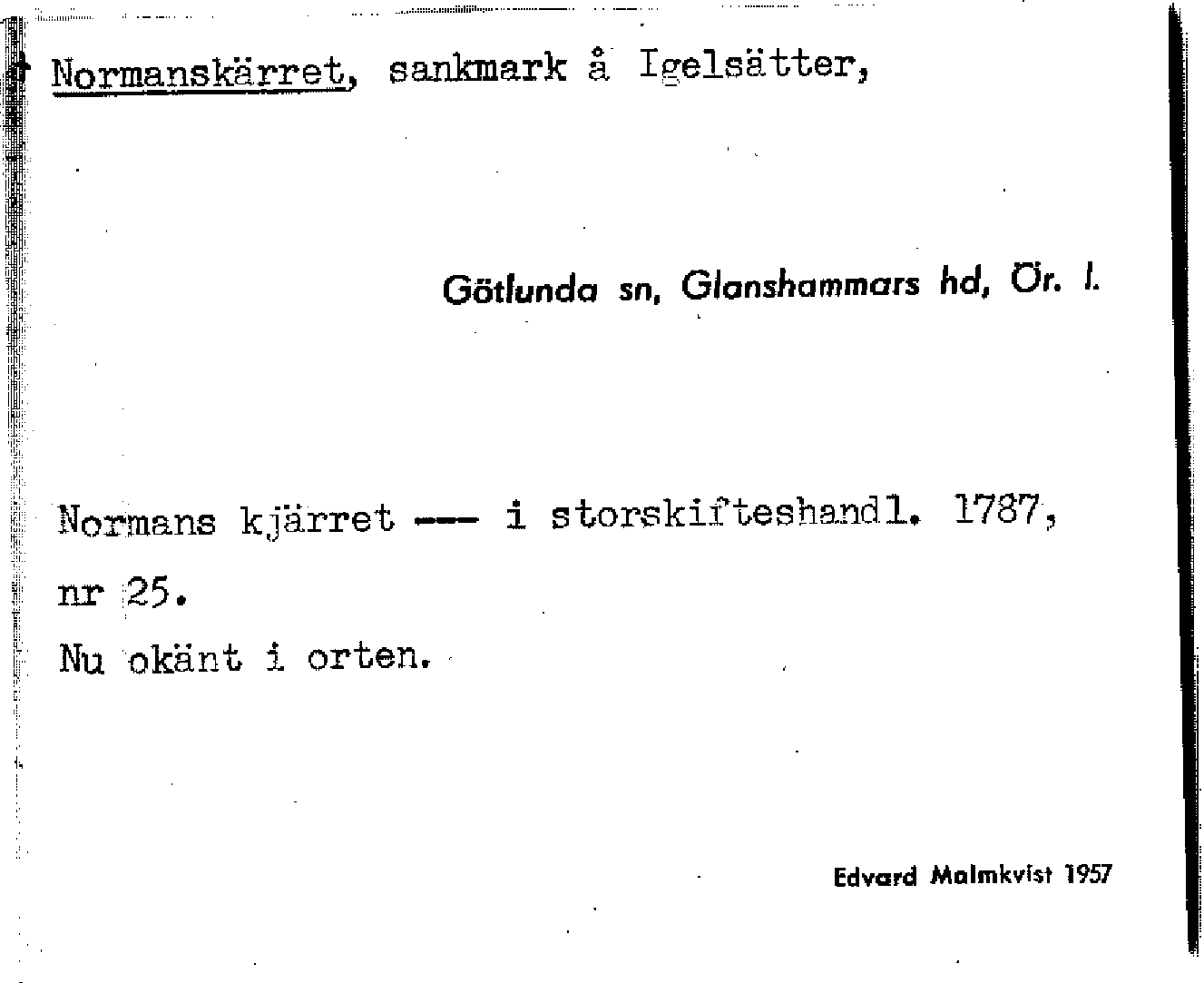 Normanskärret, sankmark å Igelsätter,

Götlunda sn, Glanshammars hd, Ör. l.

Normans kjärret --- i storskifteshandl. 1787, nr 25.

Nu okänt i orten.

Edvard Malmkvist 1957